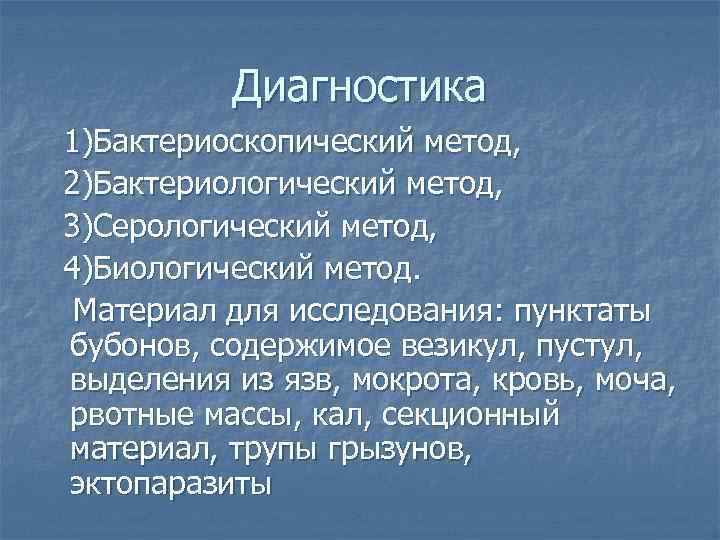 Диагностика

1)Бактериоскопический метод,

2)Бактериологический метод,

3)Серологический метод,

4)Биологический метод.

Материал для исследования: пунктаты бубонов, содержимое везикул, пустул, выделения из язв, мокрота, кровь, моча, рвотные массы, кал, секционный материал, трупы грызунов, эктопаразиты